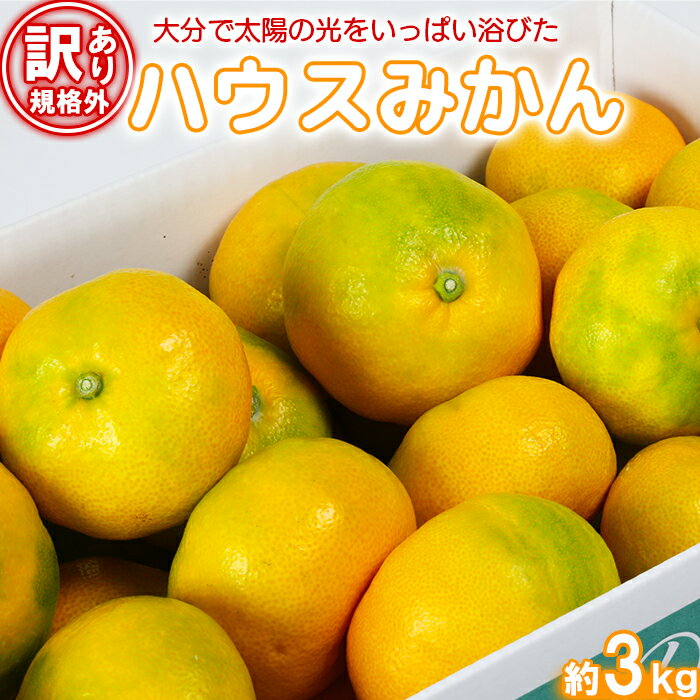 訳あり
規格外

大分で太陽の光をいっぱい浴びた
ハウスみかん

約3kg